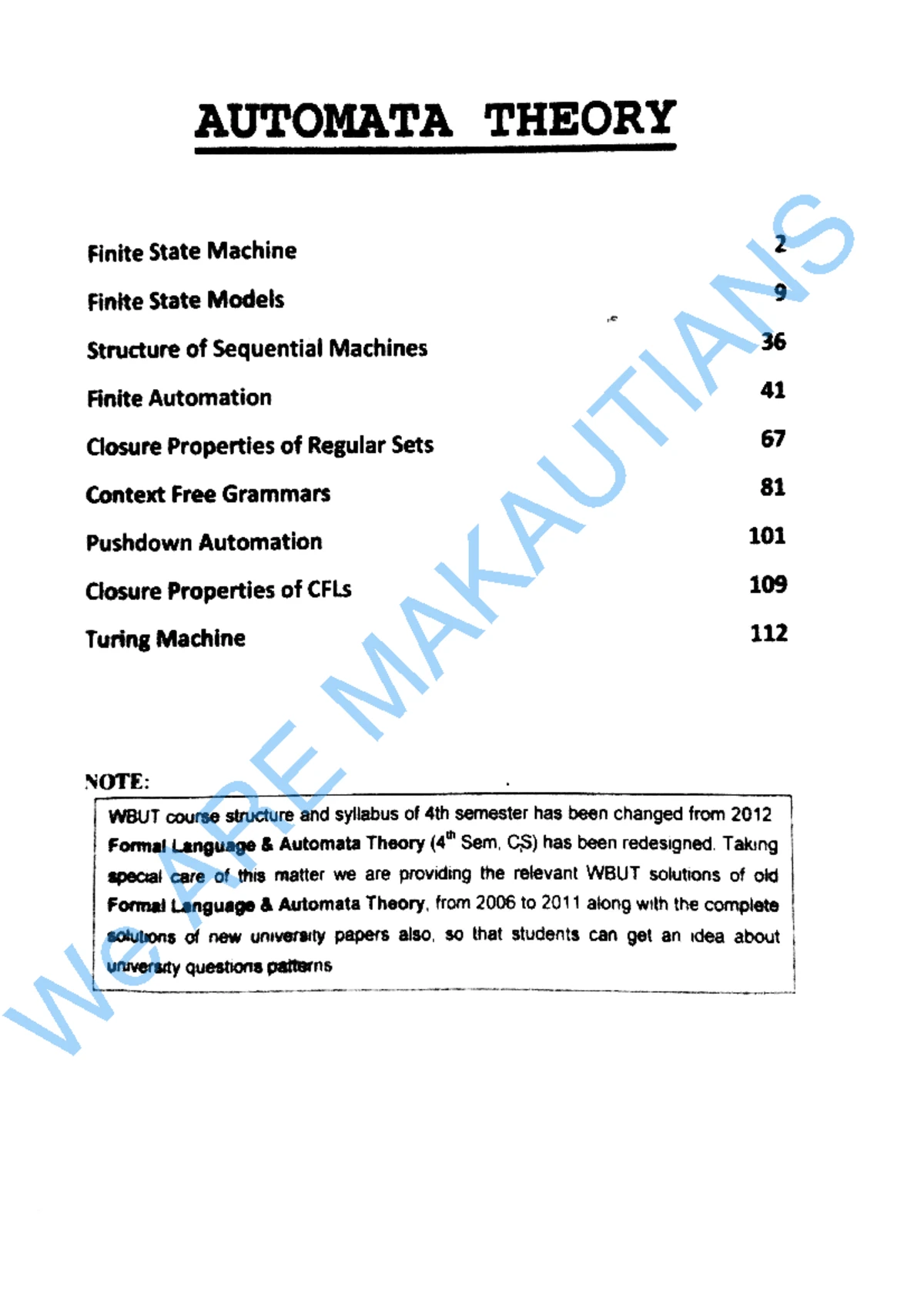 AUTOMATA THEORY

| | |
|---|---|
| Finite State Machine | 2 |
| Finite State Models | 9 |
| Structure of Sequential Machines | 36 |
| Finite Automation | 41 |
| Closure Properties of Regular Sets | 67 |
| Context Free Grammars | 81 |
| Pushdown Automation | 101 |
| Closure Properties of CFLs | 109 |
| Turing Machine | 112 |

NOTE:

WBUT course structure and syllabus of 4th semester has been changed from 2012 Formal Language & Automata Theory ($4^{th}$ Sem, CS) has been redesigned. Taking special care of this matter we are providing the relevant WBUT solutions of old Formal Language & Automata Theory, from 2006 to 2011 along with the complete solutions of new university papers also, so that students can get an idea about university questions patterns

WE ARE MAKAUTIANS